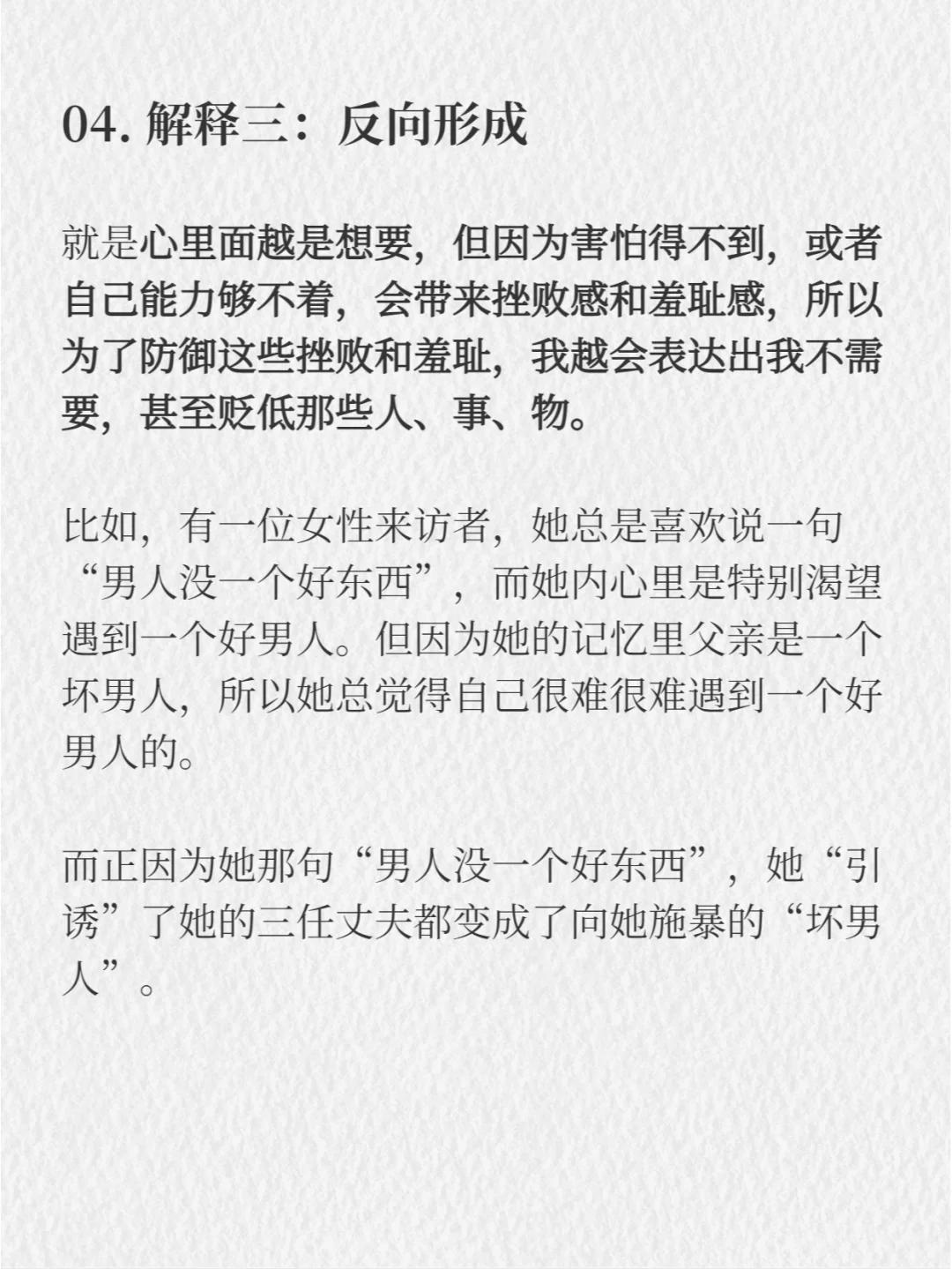 04. 解释三：反向形成

就是心里面越是想要，但因为害怕得不到，或者自己能力够不着，会带来挫败感和羞耻感，所以为了防御这些挫败和羞耻，我越会表达出我不需要，甚至贬低那些人、事、物。

比如，有一位女性来访者，她总是喜欢说一句“男人没一个好东西”，而她内心里是特别渴望遇到一个好男人。但因为她的记忆里父亲是一个坏男人，所以她总觉得自己很难很难遇到一个好男人的。

而正因为她那句“男人没一个好东西”，她“引诱”了她的三任丈夫都变成了向她施暴的“坏男人”。